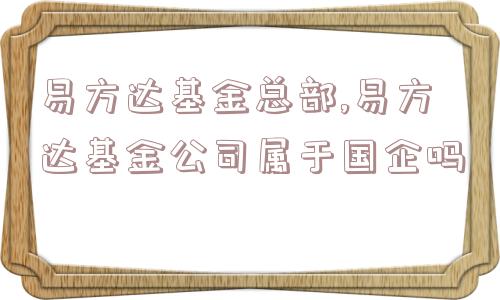 易方达基金总部,易方达基金公司属于国企吗